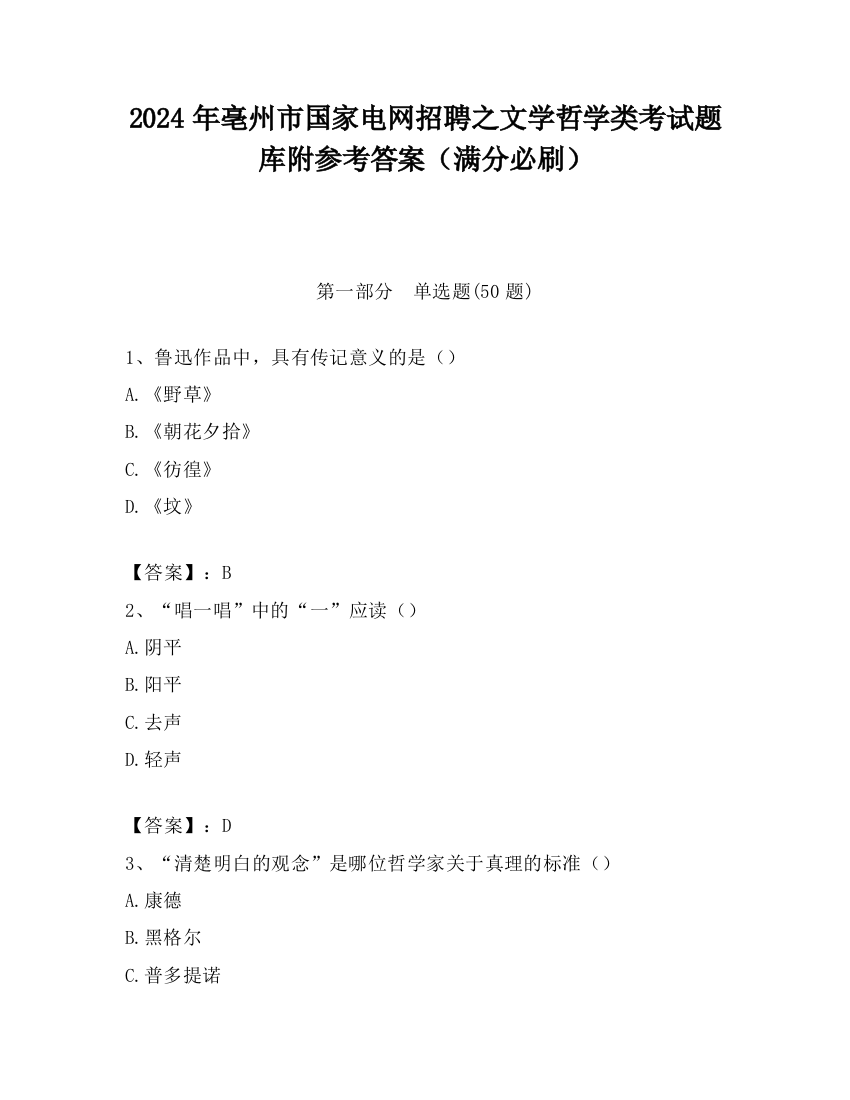 2024 年亳州市国家电网招聘之文学哲学类考试题库附参考答案（满分必刷）

第一部分　单选题(50 题)

1、鲁迅作品中，具有传记意义的是（）

A.《野草》

B.《朝花夕拾》

C.《彷徨》

D.《坟》

【答案】：B

2、“唱一唱”中的“一”应读（）

A.阴平

B.阳平

C.去声

D.轻声

【答案】：D

3、“清楚明白的观念”是哪位哲学家关于真理的标准（）

A.康德

B.黑格尔

C.普多提诺